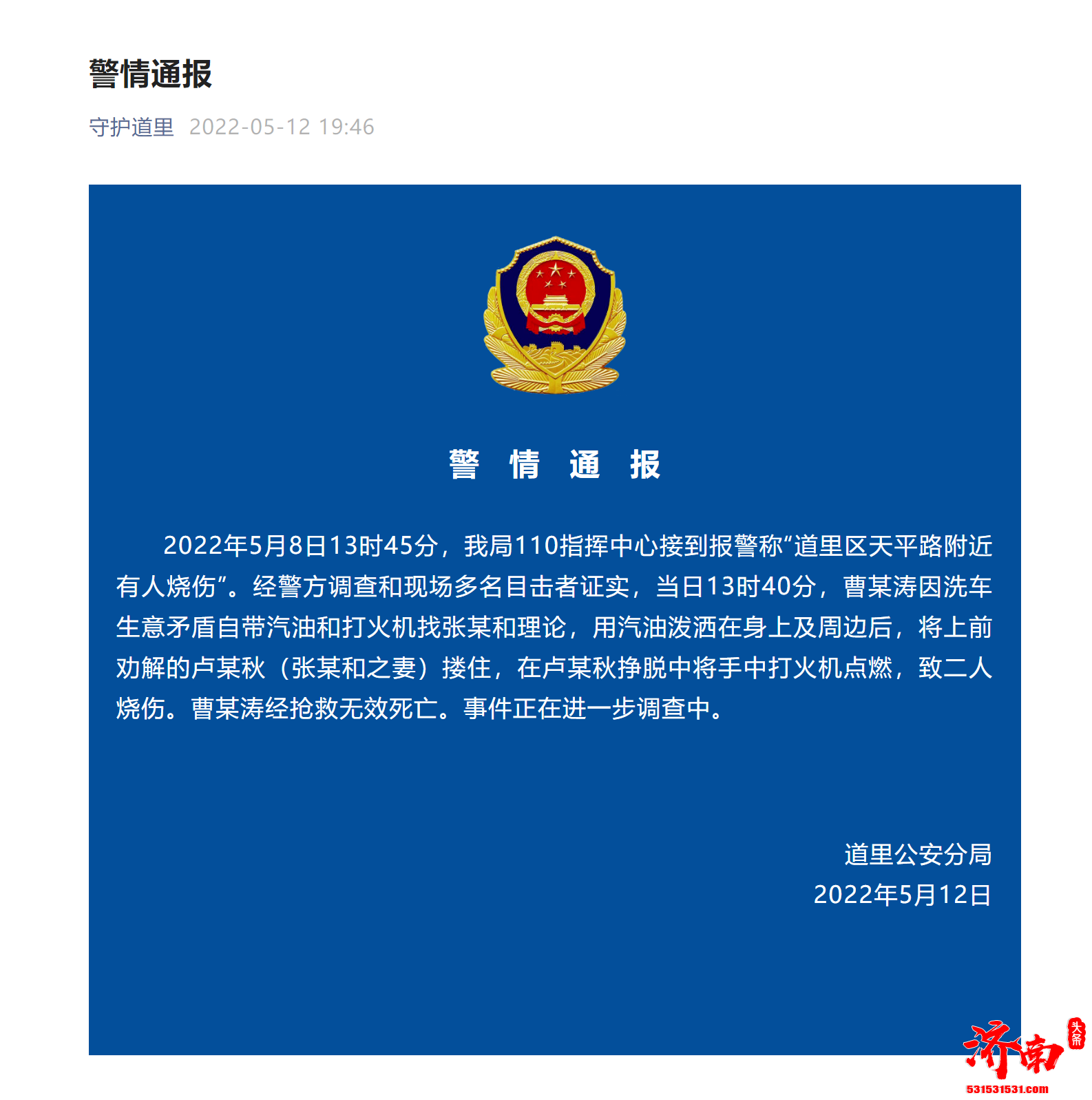 警情通报

守护道里 2022-05-12 19:46

警 情 通 报

2022年5月8日13时45分，我局110指挥中心接到报警称“道里区天平路附近有人烧伤”。经警方调查和现场多名目击者证实，当日13时40分，曹某涛因洗车生意矛盾自带汽油和打火机找张某和理论，用汽油泼洒在身上及周边后，将上前劝解的卢某秋（张某和之妻）搂住，在卢某秋挣脱中将手中打火机点燃，致二人烧伤。曹某涛经抢救无效死亡。事件正在进一步调查中。

道里公安分局
2022年5月12日

济南 头条
531531531.com